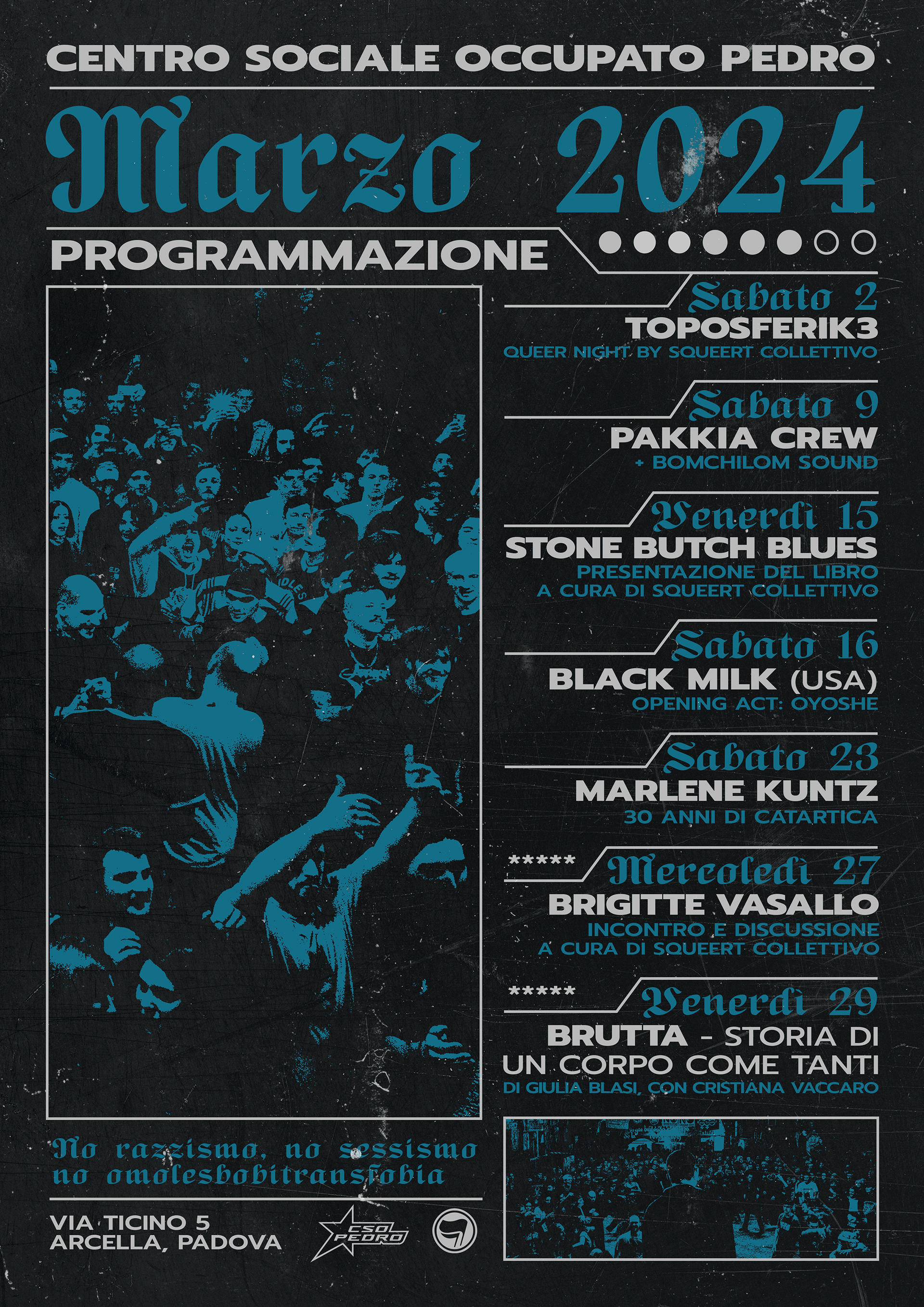 CENTRO SOCIALE OCCUPATO PEDRO

Marzo 2024

PROGRAMMAZIONE

Sabato 2
TOPOSFERIK3
QUEER NIGHT BY SQUEERT COLLETTIVO

Sabato 9
PAKKIA CREW
+ BOMCHILOM SOUND

Venerdì 15
STONE BUTCH BLUES
PRESENTAZIONE DEL LIBRO
A CURA DI SQUEERT COLLETTIVO

Sabato 16
BLACK MILK (USA)
OPENING ACT: OYOSHE

Sabato 23
MARLENE KUNTZ
30 ANNI DI CATARTICA

***** Mercoledì 27
BRIGITTE VASALLO
INCONTRO E DISCUSSIONE
A CURA DI SQUEERT COLLETTIVO

***** Venerdì 29
BRUTTA - STORIA DI UN CORPO COME TANTI
DI GIULIA BLASI, CON CRISTIANA VACCARO

No razzismo, no sessismo
no omolesbobitransfobia

VIA TICINO 5
ARCELLA, PADOVA

CSO PEDRO